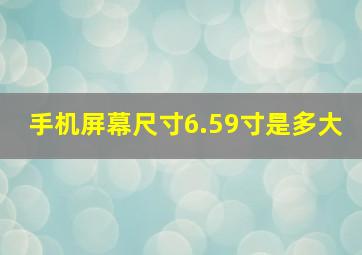 手机屏幕尺寸6.59寸是多大